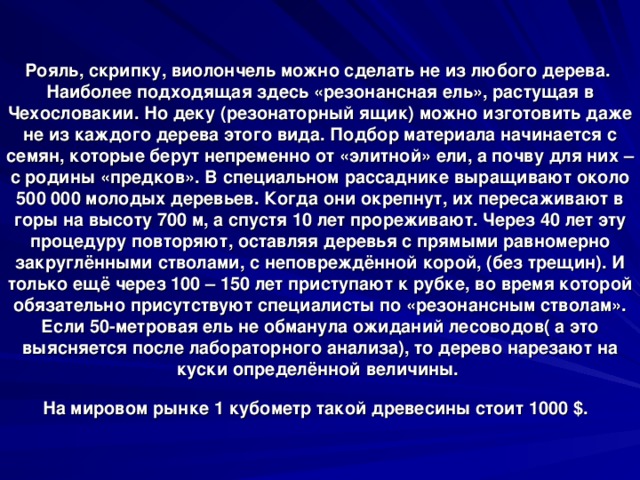 Рояль, скрипку, виолончель можно сделать не из любого дерева. Наиболее подходящая здесь «резонансная ель», растущая в Чехословакии. Но деку (резонаторный ящик) можно изготовить даже не из каждого дерева этого вида. Подбор материала начинается с семян, которые берут непременно от «элитной» ели, а почву для них – с родины «предков». В специальном рассаднике выращивают около 500 000 молодых деревьев. Когда они окрепнут, их пересаживают в горы на высоту 700 м, а спустя 10 лет прореживают. Через 40 лет эту процедуру повторяют, оставляя деревья с прямыми равномерно закруглёнными стволами, с неповреждённой корой, (без трещин). И только ещё через 100 – 150 лет приступают к рубке, во время которой обязательно присутствуют специалисты по «резонансным стволам». Если 50-метровая ель не обманула ожиданий лесоводов( а это выясняется после лабораторного анализа), то дерево нарезают на куски определённой величины.

На мировом рынке 1 кубометр такой древесины стоит 1000 $.